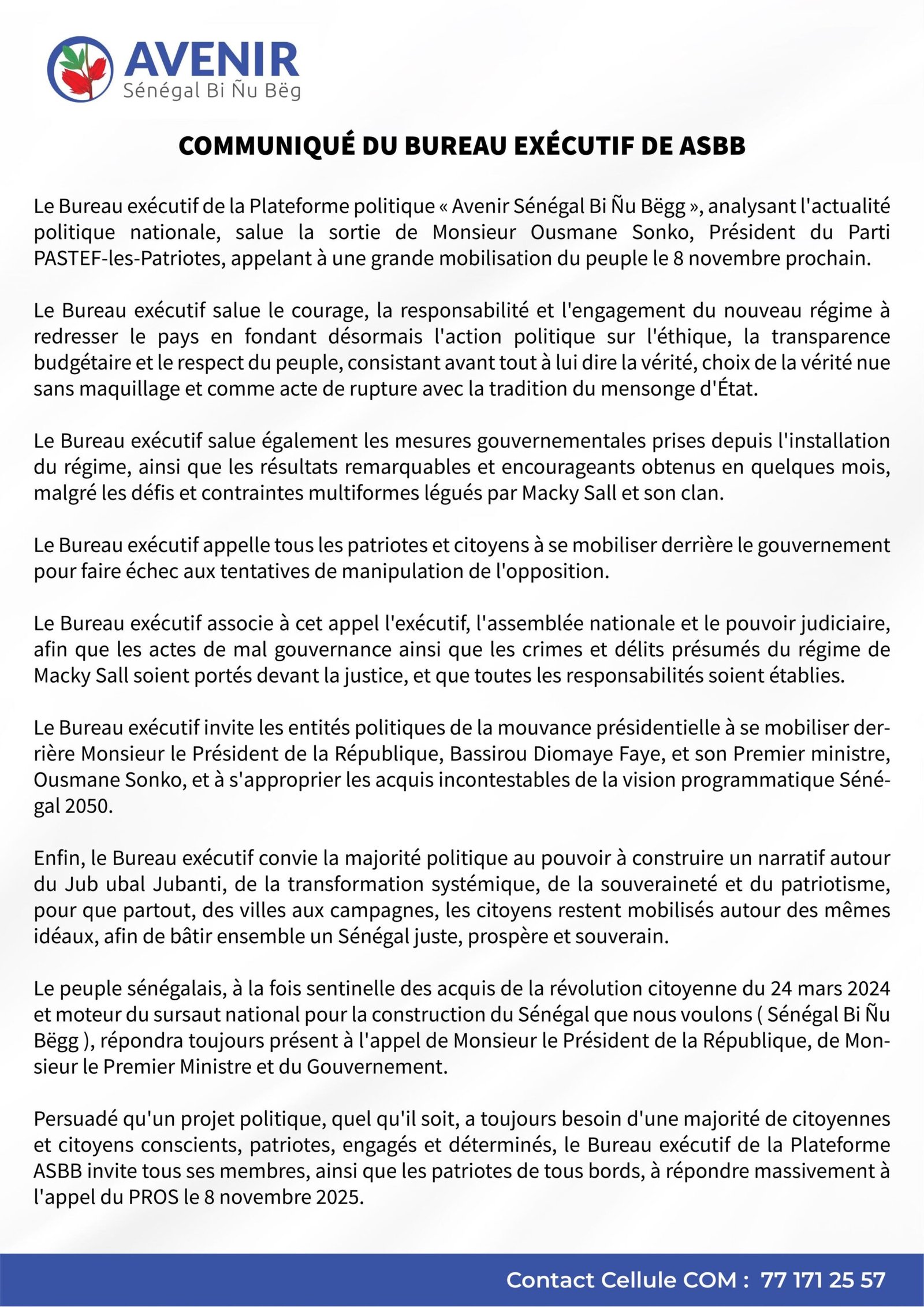 AVENIR
Sénégal Bi Ñu Bëg

COMMUNIQUÉ DU BUREAU EXÉCUTIF DE ASBB

Le Bureau exécutif de la Plateforme politique « Avenir Sénégal Bi Ñu Bëgg », analysant l'actualité politique nationale, salue la sortie de Monsieur Ousmane Sonko, Président du Parti PASTEF-les-Patriotes, appelant à une grande mobilisation du peuple le 8 novembre prochain.

Le Bureau exécutif salue le courage, la responsabilité et l'engagement du nouveau régime à redresser le pays en fondant désormais l'action politique sur l'éthique, la transparence budgétaire et le respect du peuple, consistant avant tout à lui dire la vérité, choix de la vérité nue sans maquillage et comme acte de rupture avec la tradition du mensonge d'État.

Le Bureau exécutif salue également les mesures gouvernementales prises depuis l'installation du régime, ainsi que les résultats remarquables et encourageants obtenus en quelques mois, malgré les défis et contraintes multiformes légués par Macky Sall et son clan.

Le Bureau exécutif appelle tous les patriotes et citoyens à se mobiliser derrière le gouvernement pour faire échec aux tentatives de manipulation de l'opposition.

Le Bureau exécutif associe à cet appel l'exécutif, l'assemblée nationale et le pouvoir judiciaire, afin que les actes de mal gouvernance ainsi que les crimes et délits présumés du régime de Macky Sall soient portés devant la justice, et que toutes les responsabilités soient établies.

Le Bureau exécutif invite les entités politiques de la mouvance présidentielle à se mobiliser derrière Monsieur le Président de la République, Bassirou Diomaye Faye, et son Premier ministre, Ousmane Sonko, et à s'approprier les acquis incontestables de la vision programmatique Sénégal 2050.

Enfin, le Bureau exécutif convie la majorité politique au pouvoir à construire un narratif autour du Jub ubal Jubanti, de la transformation systémique, de la souveraineté et du patriotisme, pour que partout, des villes aux campagnes, les citoyens restent mobilisés autour des mêmes idéaux, afin de bâtir ensemble un Sénégal juste, prospère et souverain.

Le peuple sénégalais, à la fois sentinelle des acquis de la révolution citoyenne du 24 mars 2024 et moteur du sursaut national pour la construction du Sénégal que nous voulons ( Sénégal Bi Ñu Bëgg ), répondra toujours présent à l'appel de Monsieur le Président de la République, de Monsieur le Premier Ministre et du Gouvernement.

Persuadé qu'un projet politique, quel qu'il soit, a toujours besoin d'une majorité de citoyennes et citoyens conscients, patriotes, engagés et déterminés, le Bureau exécutif de la Plateforme ASBB invite tous ses membres, ainsi que les patriotes de tous bords, à répondre massivement à l'appel du PROS le 8 novembre 2025.

Contact Cellule COM : 77 171 25 57